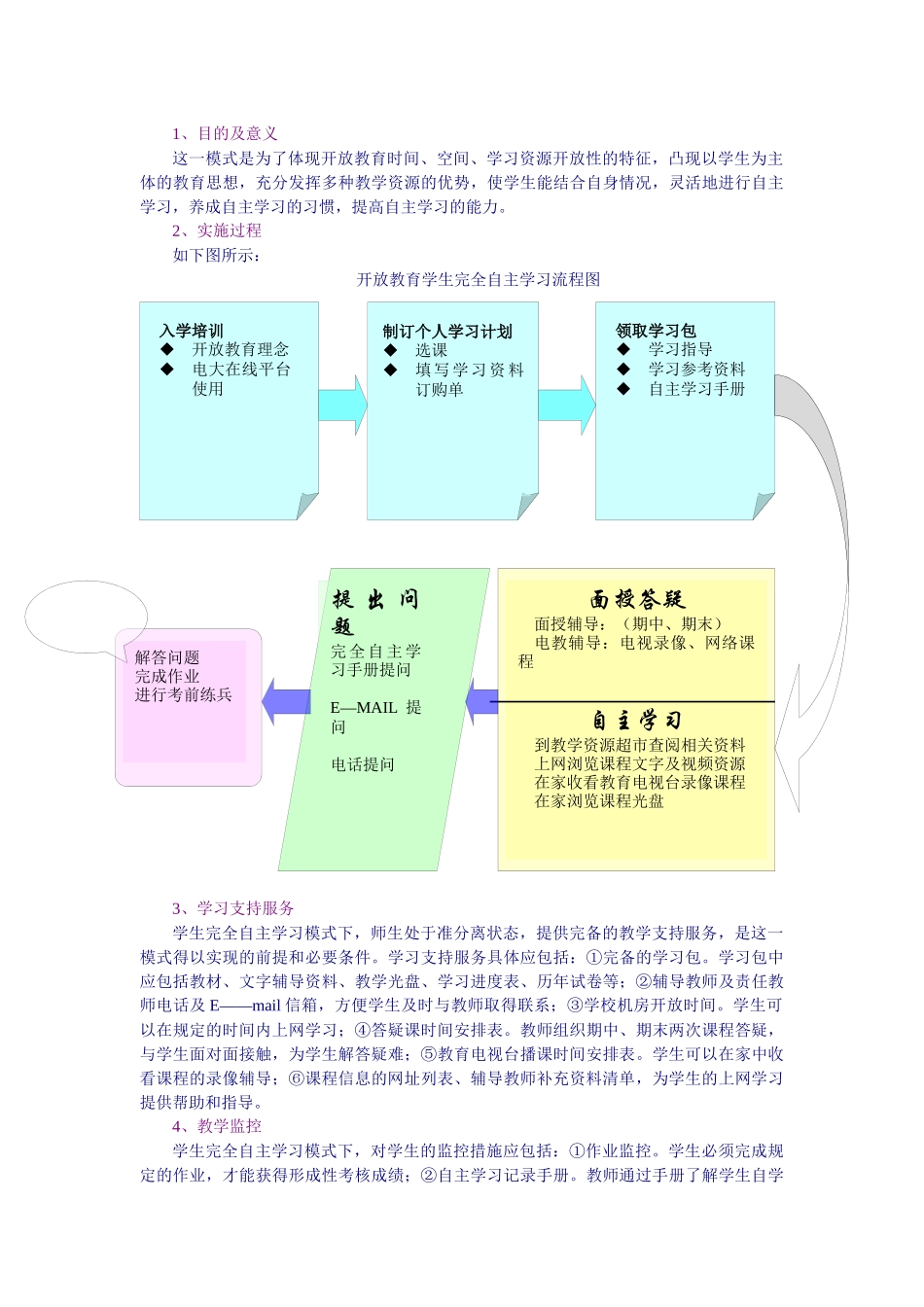 1、目的及意义

这一模式是为了体现开放教育时间、空间、学习资源开放性的特征，凸现以学生为主体的教育思想，充分发挥多种教学资源的优势，使学生能结合自身情况，灵活地进行自主学习，养成自主学习的习惯，提高自主学习的能力。

2、实施过程

如下图所示：

开放教育学生完全自主学习流程图

入学培训
◆ 开放教育理念
◆ 电大在线平台使用

制订个人学习计划
◆ 选课
◆ 填写学习资料订购单

领取学习包
◆ 学习指导
◆ 学习参考资料
◆ 自主学习手册

面授答疑
面授辅导：（期中、期末）
电教辅导：电视录像、网络课程

自主学习
到教学资源超市查阅相关资料
上网浏览课程文字及视频资源
在家收看教育电视台录像课程
在家浏览课程光盘

提出问题
完全自主学习手册提问
E—MAIL 提问
电话提问

解答问题
完成作业
进行考前练兵

3、学习支持服务

学生完全自主学习模式下，师生处于准分离状态，提供完备的教学支持服务，是这一模式得以实现的前提和必要条件。学习支持服务具体应包括：①完备的学习包。学习包中应包括教材、文字辅导资料、教学光盘、学习进度表、历年试卷等；②辅导教师及责任教师电话及 E——mail 信箱，方便学生及时与教师取得联系；③学校机房开放时间。学生可以在规定的时间内上网学习；④答疑课时间安排表。教师组织期中、期末两次课程答疑，与学生面对面接触，为学生解答疑难；⑤教育电视台播课时间安排表。学生可以在家中收看课程的录像辅导；⑥课程信息的网址列表、辅导教师补充资料清单，为学生的上网学习提供帮助和指导。

4、教学监控

学生完全自主学习模式下，对学生的监控措施应包括：①作业监控。学生必须完成规定的作业，才能获得形成性考核成绩；②自主学习记录手册。教师通过手册了解学生自学